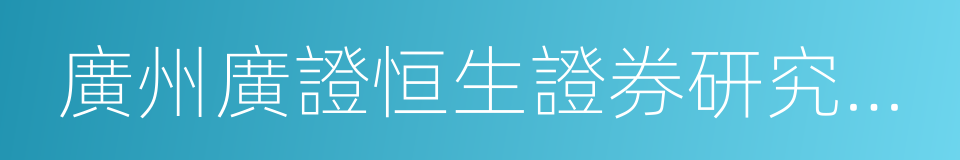 廣州廣證恒生證券研究...